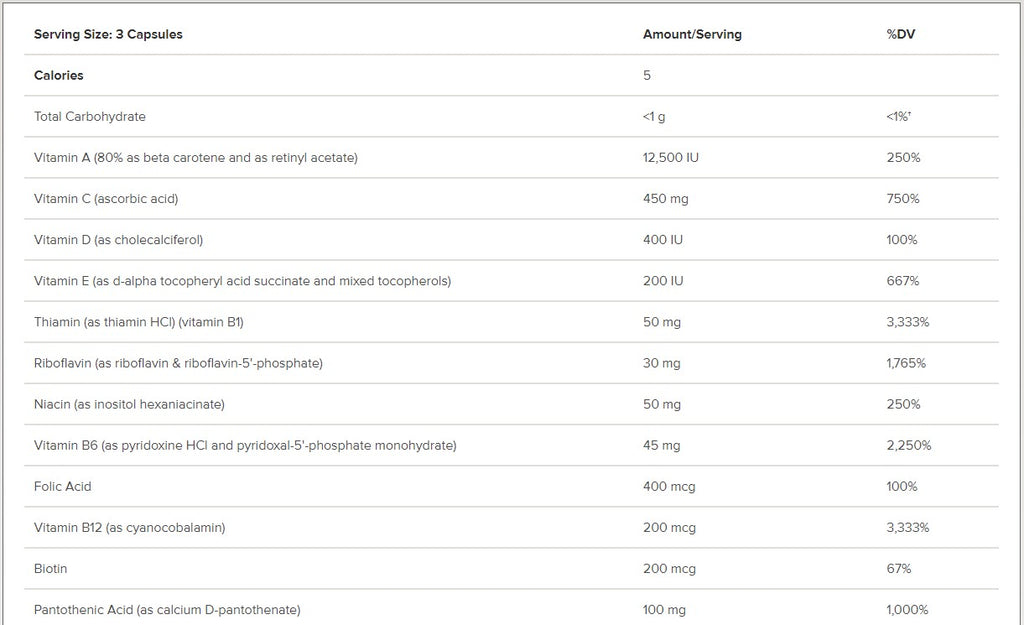 | Serving Size: 3 Capsules | Amount/Serving | %DV |
|---|---|---|
| Calories | 5 | |
| Total Carbohydrate | <1 g | <1%* |
| Vitamin A (80% as beta carotene and as retinyl acetate) | 12,500 IU | 250% |
| Vitamin C (ascorbic acid) | 450 mg | 750% |
| Vitamin D (as cholecalciferol) | 400 IU | 100% |
| Vitamin E (as d-alpha tocopheryl acid succinate and mixed tocopherols) | 200 IU | 667% |
| Thiamin (as thiamin HCl) (vitamin B1) | 50 mg | 3,333% |
| Riboflavin (as riboflavin & riboflavin-5'-phosphate) | 30 mg | 1,765% |
| Niacin (as inositol hexaniacinate) | 50 mg | 250% |
| Vitamin B6 (as pyridoxine HCl and pyridoxal-5'-phosphate monohydrate) | 45 mg | 2,250% |
| Folic Acid | 400 mcg | 100% |
| Vitamin B12 (as cyanocobalamin) | 200 mcg | 3,333% |
| Biotin | 200 mcg | 67% |
| Pantothenic Acid (as calcium D-pantothenate) | 100 mg | 1,000% |